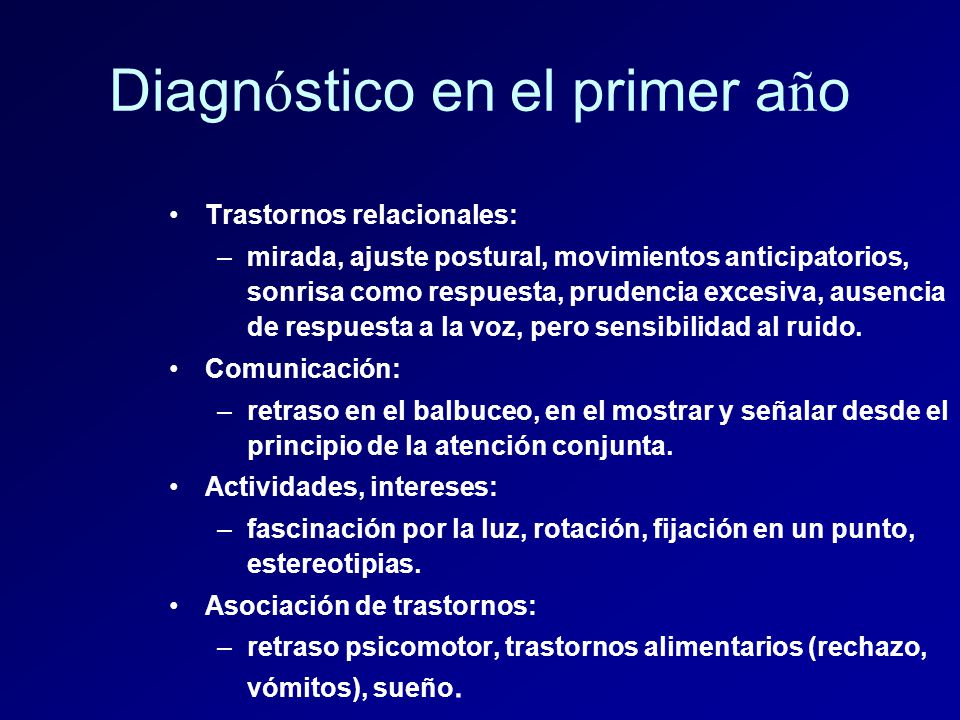 Diagnóstico en el primer año

• Trastornos relacionales:
– mirada, ajuste postural, movimientos anticipatorios, sonrisa como respuesta, prudencia excesiva, ausencia de respuesta a la voz, pero sensibilidad al ruido.
• Comunicación:
– retraso en el balbuceo, en el mostrar y señalar desde el principio de la atención conjunta.
• Actividades, intereses:
– fascinación por la luz, rotación, fijación en un punto, estereotipias.
• Asociación de trastornos:
– retraso psicomotor, trastornos alimentarios (rechazo, vómitos), sueño.